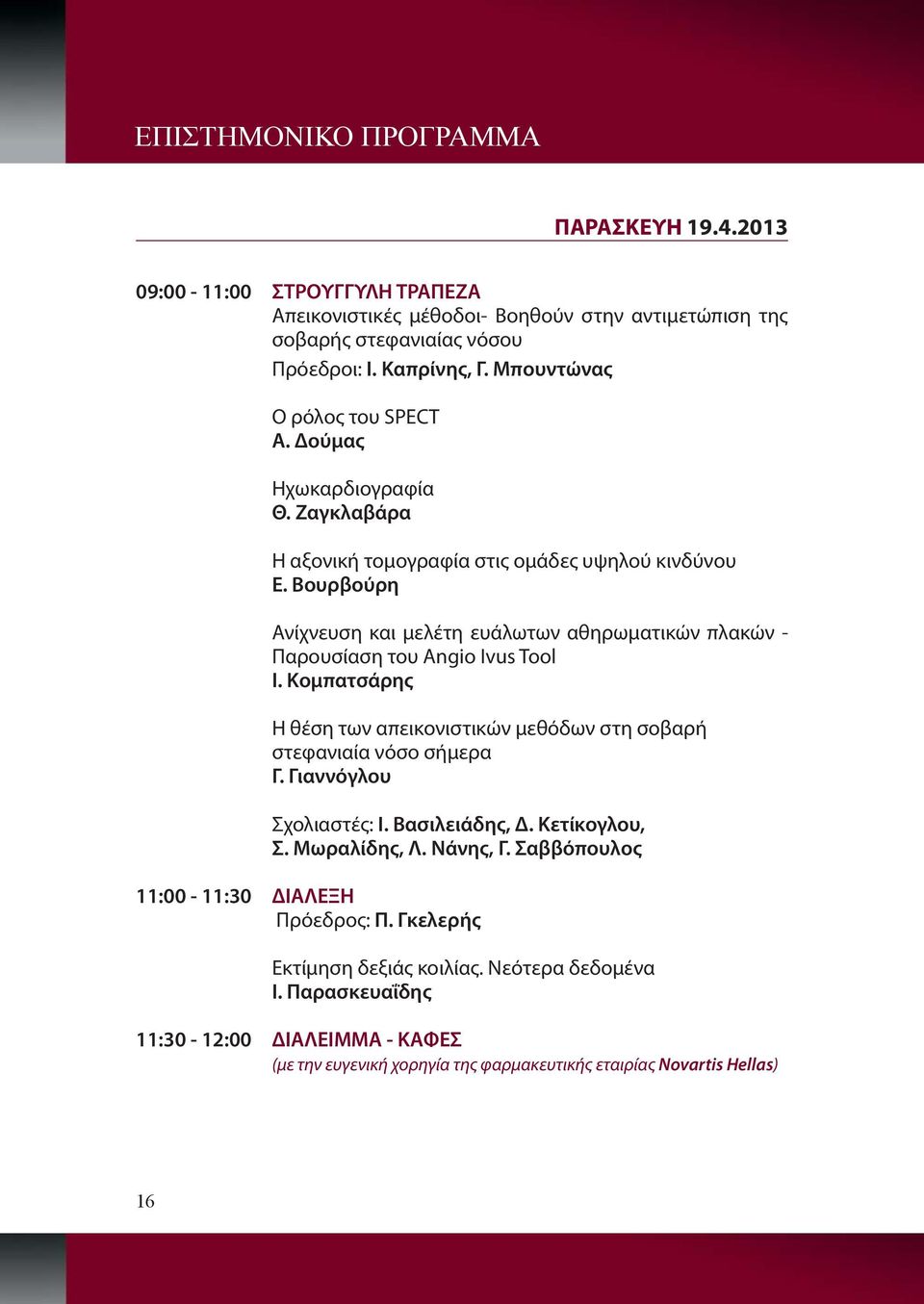 ΕΠΙΣΤΗΜΟΝΙΚΟ ΠΡΟΓΡΑΜΜΑ

ΠΑΡΑΣΚΕΥΗ 19.4.2013

09:00 - 11:00 ΣΤΡΟΥΓΓΥΛΗ ΤΡΑΠΕΖΑ
Απεικονιστικές μέθοδοι- Βοηθούν στην αντιμετώπιση της σοβαρής στεφανιαίας νόσου
Πρόεδροι: Ι. Καπρίνης, Γ. Μπουντώνας

Ο ρόλος του SPECT
Α. Δούμας

Ηχωκαρδιογραφία
Θ. Ζαγκλαβάρα

Η αξονική τομογραφία στις ομάδες υψηλού κινδύνου
Ε. Βουρβούρη

Ανίχνευση και μελέτη ευάλωτων αθηρωματικών πλακών - Παρουσίαση του Angio Ivus Tool
Ι. Κομπατσάρης

Η θέση των απεικονιστικών μεθόδων στη σοβαρή στεφανιαία νόσο σήμερα
Γ. Γιαννόγλου

Σχολιαστές: Ι. Βασιλειάδης, Δ. Κετίκογλου, Σ. Μωραλίδης, Λ. Νάνης, Γ. Σαββόπουλος

11:00 - 11:30 ΔΙΑΛΕΞΗ
Πρόεδρος: Π. Γκελερής

Εκτίμηση δεξιάς κοιλίας. Νεότερα δεδομένα
Ι. Παρασκευαΐδης

11:30 - 12:00 ΔΙΑΛΕΙΜΜΑ - ΚΑΦΕΣ
(με την ευγενική χορηγία της φαρμακευτικής εταιρίας Novartis Hellas)

16